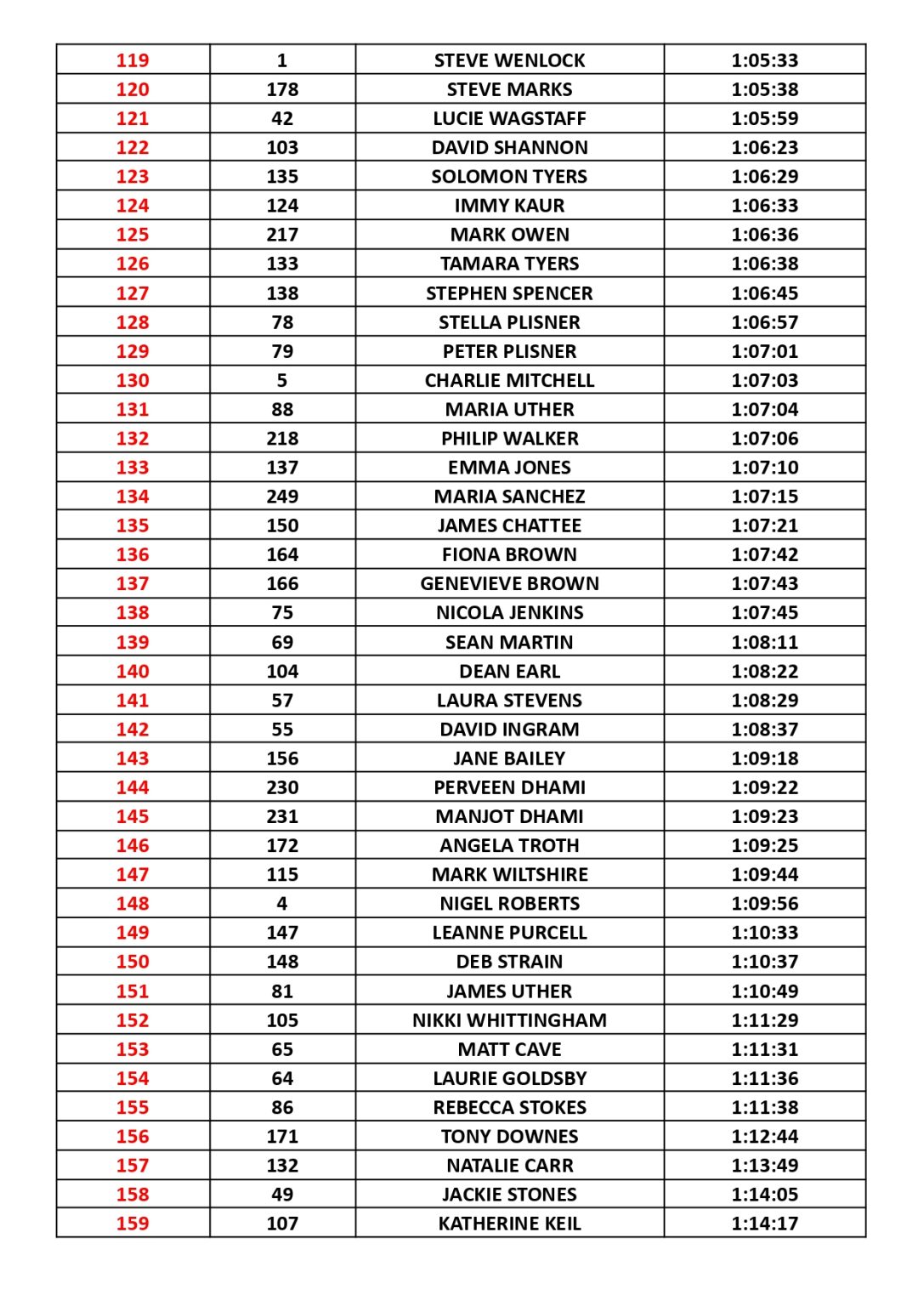 | 119 | 1 | STEVE WENLOCK | 1:05:33 |
|---|---|---|---|
| 120 | 178 | STEVE MARKS | 1:05:38 |
| 121 | 42 | LUCIE WAGSTAFF | 1:05:59 |
| 122 | 103 | DAVID SHANNON | 1:06:23 |
| 123 | 135 | SOLOMON TYERS | 1:06:29 |
| 124 | 124 | IMMY KAUR | 1:06:33 |
| 125 | 217 | MARK OWEN | 1:06:36 |
| 126 | 133 | TAMARA TYERS | 1:06:38 |
| 127 | 138 | STEPHEN SPENCER | 1:06:45 |
| 128 | 78 | STELLA PLISNER | 1:06:57 |
| 129 | 79 | PETER PLISNER | 1:07:01 |
| 130 | 5 | CHARLIE MITCHELL | 1:07:03 |
| 131 | 88 | MARIA UTHER | 1:07:04 |
| 132 | 218 | PHILIP WALKER | 1:07:06 |
| 133 | 137 | EMMA JONES | 1:07:10 |
| 134 | 249 | MARIA SANCHEZ | 1:07:15 |
| 135 | 150 | JAMES CHATTEE | 1:07:21 |
| 136 | 164 | FIONA BROWN | 1:07:42 |
| 137 | 166 | GENEVIEVE BROWN | 1:07:43 |
| 138 | 75 | NICOLA JENKINS | 1:07:45 |
| 139 | 69 | SEAN MARTIN | 1:08:11 |
| 140 | 104 | DEAN EARL | 1:08:22 |
| 141 | 57 | LAURA STEVENS | 1:08:29 |
| 142 | 55 | DAVID INGRAM | 1:08:37 |
| 143 | 156 | JANE BAILEY | 1:09:18 |
| 144 | 230 | PERVEEN DHAMI | 1:09:22 |
| 145 | 231 | MANJOT DHAMI | 1:09:23 |
| 146 | 172 | ANGELA TROTH | 1:09:25 |
| 147 | 115 | MARK WILTSHIRE | 1:09:44 |
| 148 | 4 | NIGEL ROBERTS | 1:09:56 |
| 149 | 147 | LEANNE PURCELL | 1:10:33 |
| 150 | 148 | DEB STRAIN | 1:10:37 |
| 151 | 81 | JAMES UTHER | 1:10:49 |
| 152 | 105 | NIKKI WHITTINGHAM | 1:11:29 |
| 153 | 65 | MATT CAVE | 1:11:31 |
| 154 | 64 | LAURIE GOLDSBY | 1:11:36 |
| 155 | 86 | REBECCA STOKES | 1:11:38 |
| 156 | 171 | TONY DOWNES | 1:12:44 |
| 157 | 132 | NATALIE CARR | 1:13:49 |
| 158 | 49 | JACKIE STONES | 1:14:05 |
| 159 | 107 | KATHERINE KEIL | 1:14:17 |